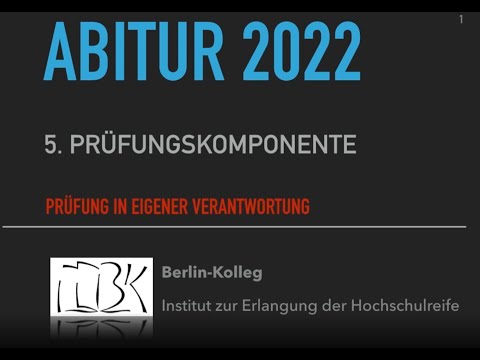 1

ABITUR 2022

5. PRÜFUNGSKOMPONENTE

PRÜFUNG IN EIGENER VERANTWORTUNG

BK

Berlin-Kolleg

Institut zur Erlangung der Hochschulreife